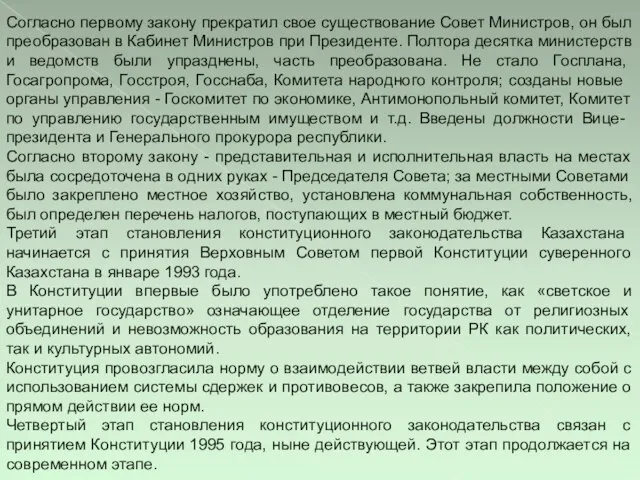 Согласно первому закону прекратил свое существование Совет Министров, он был преобразован в Кабинет Министров при Президенте. Полтора десятка министерств и ведомств были упразднены, часть преобразована. Не стало Госплана, Госагропрома, Госстроя, Госснаба, Комитета народного контроля; созданы новые органы управления - Госкомитет по экономике, Антимонопольный комитет, Комитет по управлению государственным имуществом и т.д. Введены должности Вице-президента и Генерального прокурора республики.
Согласно второму закону - представительная и исполнительная власть на местах была сосредоточена в одних руках - Председателя Совета; за местными Советами было закреплено местное хозяйство, установлена коммунальная собственность, был определен перечень налогов, поступающих в местный бюджет.
Третий этап становления конституционного законодательства Казахстана начинается с принятия Верховным Советом первой Конституции суверенного Казахстана в январе 1993 года.
В Конституции впервые было употреблено такое понятие, как «светское и унитарное государство» означающее отделение государства от религиозных объединений и невозможность образования на территории РК как политических, так и культурных автономий.
Конституция провозгласила норму о взаимодействии ветвей власти между собой с использованием системы сдержек и противовесов, а также закрепила положение о прямом действии ее норм.
Четвертый этап становления конституционного законодательства связан с принятием Конституции 1995 года, ныне действующей. Этот этап продолжается на современном этапе.